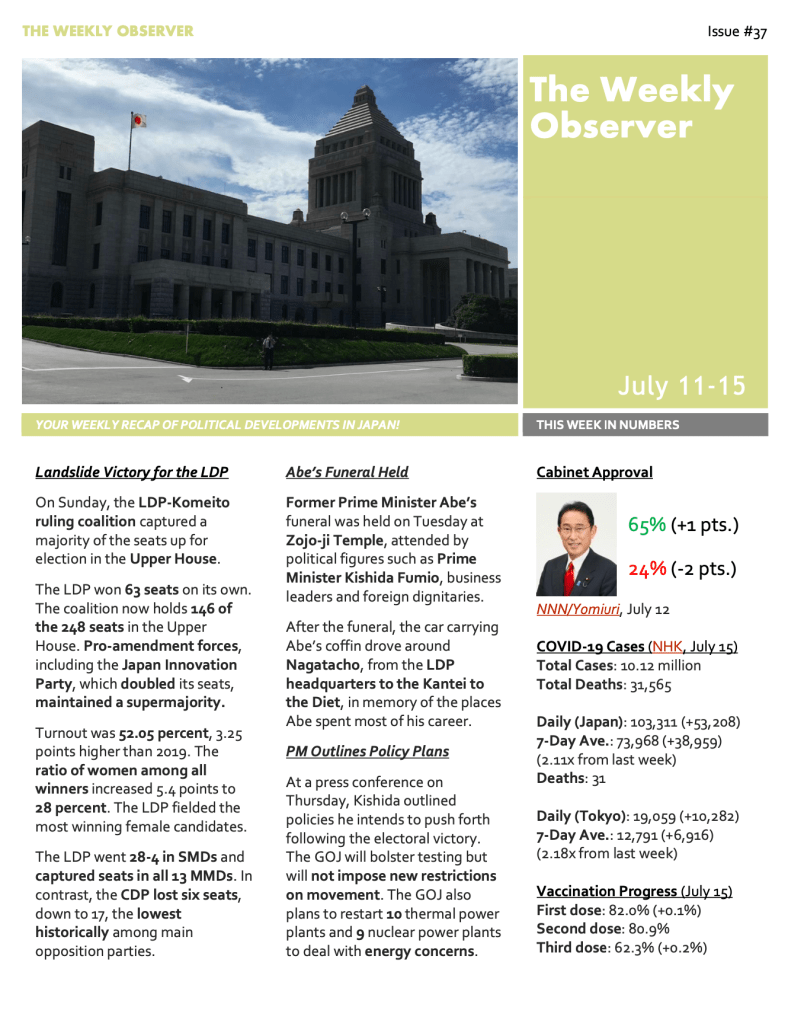 THE WEEKLY OBSERVER

Issue #37

The Weekly Observer

July 11-15

YOUR WEEKLY RECAP OF POLITICAL DEVELOPMENTS IN JAPAN!

THIS WEEK IN NUMBERS

Landslide Victory for the LDP

On Sunday, the LDP-Komeito ruling coalition captured a majority of the seats up for election in the Upper House.

The LDP won 63 seats on its own. The coalition now holds 146 of the 248 seats in the Upper House. Pro-amendment forces, including the Japan Innovation Party, which doubled its seats, maintained a supermajority.

Turnout was 52.05 percent, 3.25 points higher than 2019. The ratio of women among all winners increased 5.4 points to 28 percent. The LDP fielded the most winning female candidates.

The LDP went 28-4 in SMDs and captured seats in all 13 MMDs. In contrast, the CDP lost six seats, down to 17, the lowest historically among main opposition parties.

Abe's Funeral Held

Former Prime Minister Abe's funeral was held on Tuesday at Zojo-ji Temple, attended by political figures such as Prime Minister Kishida Fumio, business leaders and foreign dignitaries.

After the funeral, the car carrying Abe's coffin drove around Nagatacho, from the LDP headquarters to the Kantei to the Diet, in memory of the places Abe spent most of his career.

PM Outlines Policy Plans

At a press conference on Thursday, Kishida outlined policies he intends to push forth following the electoral victory. The GOJ will bolster testing but will not impose new restrictions on movement. The GOJ also plans to restart 10 thermal power plants and 9 nuclear power plants to deal with energy concerns.

Cabinet Approval

65% (+1 pts.)

24% (-2 pts.)

NNN/Yomiuri, July 12

COVID-19 Cases (NHK, July 15)
Total Cases: 10.12 million
Total Deaths: 31,565

Daily (Japan): 103,311 (+53,208)
7-Day Ave.: 73,968 (+38,959)
(2.11x from last week)
Deaths: 31

Daily (Tokyo): 19,059 (+10,282)
7-Day Ave.: 12,791 (+6,916)
(2.18x from last week)

Vaccination Progress (July 15)
First dose: 82.0% (+0.1%)
Second dose: 80.9%
Third dose: 62.3% (+0.2%)